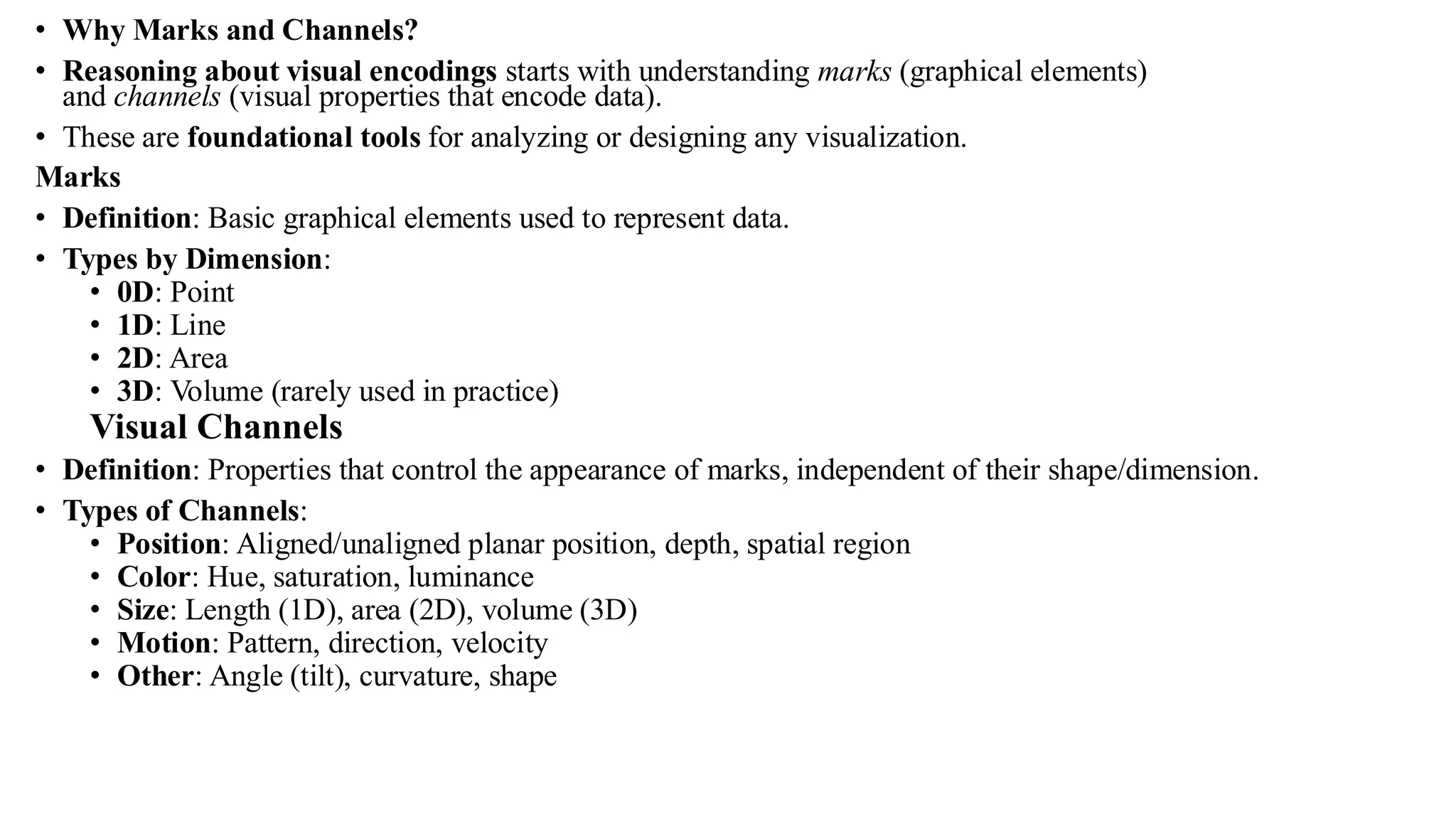 • Why Marks and Channels?

• Reasoning about visual encodings starts with understanding marks (graphical elements) and channels (visual properties that encode data).

• These are foundational tools for analyzing or designing any visualization.

Marks

• Definition: Basic graphical elements used to represent data.

• Types by Dimension:
  • 0D: Point
  • 1D: Line
  • 2D: Area
  • 3D: Volume (rarely used in practice)

Visual Channels

• Definition: Properties that control the appearance of marks, independent of their shape/dimension.

• Types of Channels:
  • Position: Aligned/unaligned planar position, depth, spatial region
  • Color: Hue, saturation, luminance
  • Size: Length (1D), area (2D), volume (3D)
  • Motion: Pattern, direction, velocity
  • Other: Angle (tilt), curvature, shape